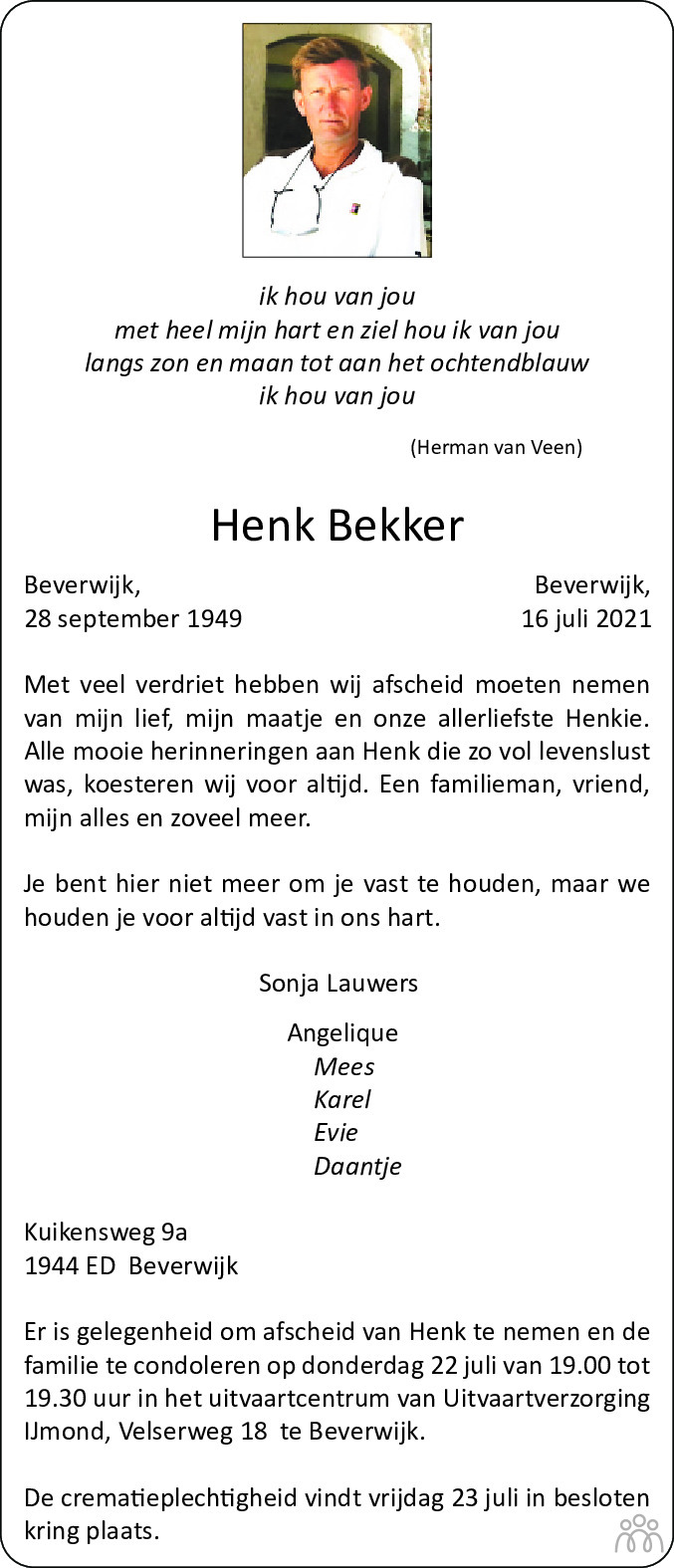 ik hou van jou
met heel mijn hart en ziel hou ik van jou
langs zon en maan tot aan het ochtendblauw
ik hou van jou

(Herman van Veen)

Henk Bekker

Beverwijk,
28 september 1949

Beverwijk,
16 juli 2021

Met veel verdriet hebben wij afscheid moeten nemen van mijn lief, mijn maatje en onze allerliefste Henkie. Alle mooie herinneringen aan Henk die zo vol levenslust was, koesteren wij voor altijd. Een familieman, vriend, mijn alles en zoveel meer.

Je bent hier niet meer om je vast te houden, maar we houden je voor altijd vast in ons hart.

Sonja Lauwers

Angelique
Mees
Karel
Evie
Daantje

Kuikensweg 9a
1944 ED Beverwijk

Er is gelegenheid om afscheid van Henk te nemen en de familie te condoleren op donderdag 22 juli van 19.00 tot 19.30 uur in het uitvaartcentrum van Uitvaartverzorging IJmond, Velserweg 18 te Beverwijk.

De crematieplechtigheid vindt vrijdag 23 juli in besloten kring plaats.